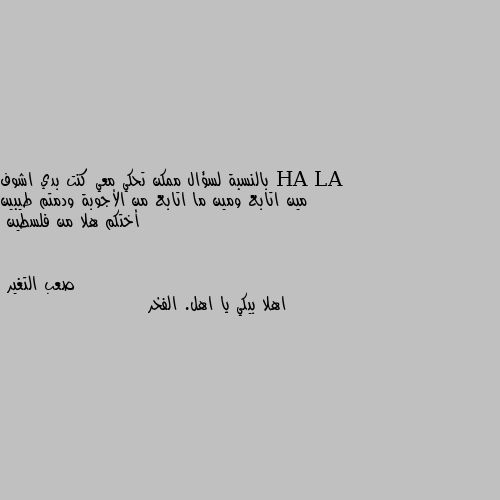 HA LA بالنسبة لسؤال ممكن تحكي معي كنت بدي اشوف مين اتابع ومين ما اتابع من الأجوبة ودمتم طيبين أختكم هلا من فلسطين

صعب التغير

اهلا بيكي يا اهل. الفخر